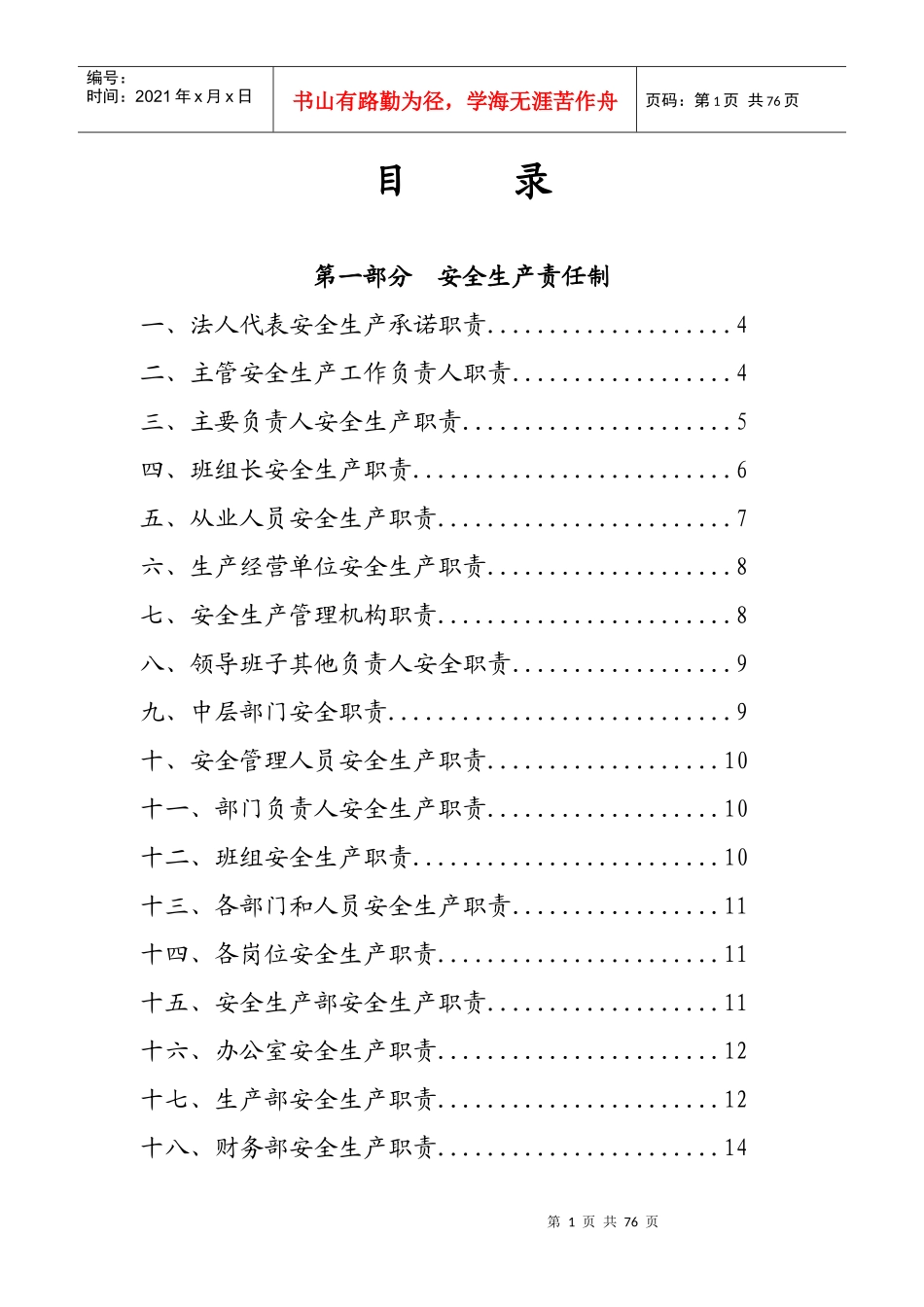 编号：
时间：2021年x月x日

书山有路勤为径，学海无涯苦作舟

页码：第1页 共76页

目 录

第一部分 安全生产责任制

一、法人代表安全生产承诺职责 4

二、主管安全生产工作负责人职责 4

三、主要负责人安全生产职责 5

四、班组长安全生产职责 6

五、从业人员安全生产职责 7

六、生产经营单位安全生产职责 8

七、安全生产管理机构职责 8

八、领导班子其他负责人安全职责 9

九、中层部门安全职责 9

十、安全管理人员安全生产职责 10

十一、部门负责人安全生产职责 10

十二、班组安全生产职责 10

十三、各部门和人员安全生产职责 11

十四、各岗位安全生产职责 11

十五、安全生产部安全生产职责 11

十六、办公室安全生产职责 12

十七、生产部安全生产职责 12

十八、财务部安全生产职责 14

第1页 共76页